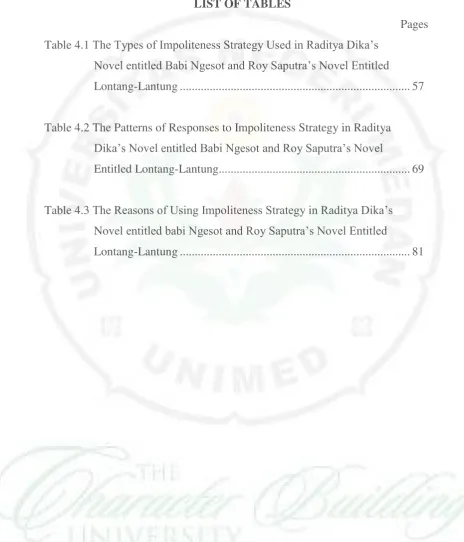 LIST OF TABLES

Pages

Table 4.1 The Types of Impoliteness Strategy Used in Raditya Dika's Novel entitled Babi Ngesot and Roy Saputra's Novel Entitled Lontang-Lantung 57

Table 4.2 The Patterns of Responses to Impoliteness Strategy in Raditya Dika's Novel entitled Babi Ngesot and Roy Saputra's Novel Entitled Lontang-Lantung 69

Table 4.3 The Reasons of Using Impoliteness Strategy in Raditya Dika's Novel entitled babi Ngesot and Roy Saputra's Novel Entitled Lontang-Lantung 81

UNIVERSITAS NEGERI MEDAN

UNIMED

THE Character Building UNIVERSITY